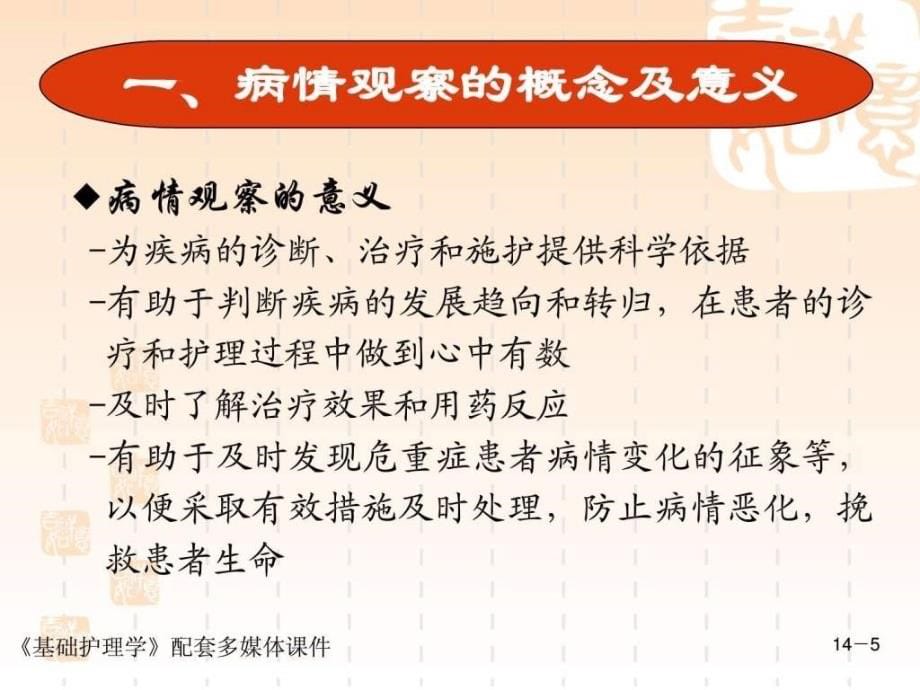 一、病情观察的概念及意义

◆病情观察的意义
-为疾病的诊断、治疗和施护提供科学依据
-有助于判断疾病的发展趋向和转归，在患者的诊疗和护理过程中做到心中有数
-及时了解治疗效果和用药反应
-有助于及时发现危重症患者病情变化的征象等，以便采取有效措施及时处理，防止病情恶化，挽救患者生命

《基础护理学》配套多媒体课件

14－5